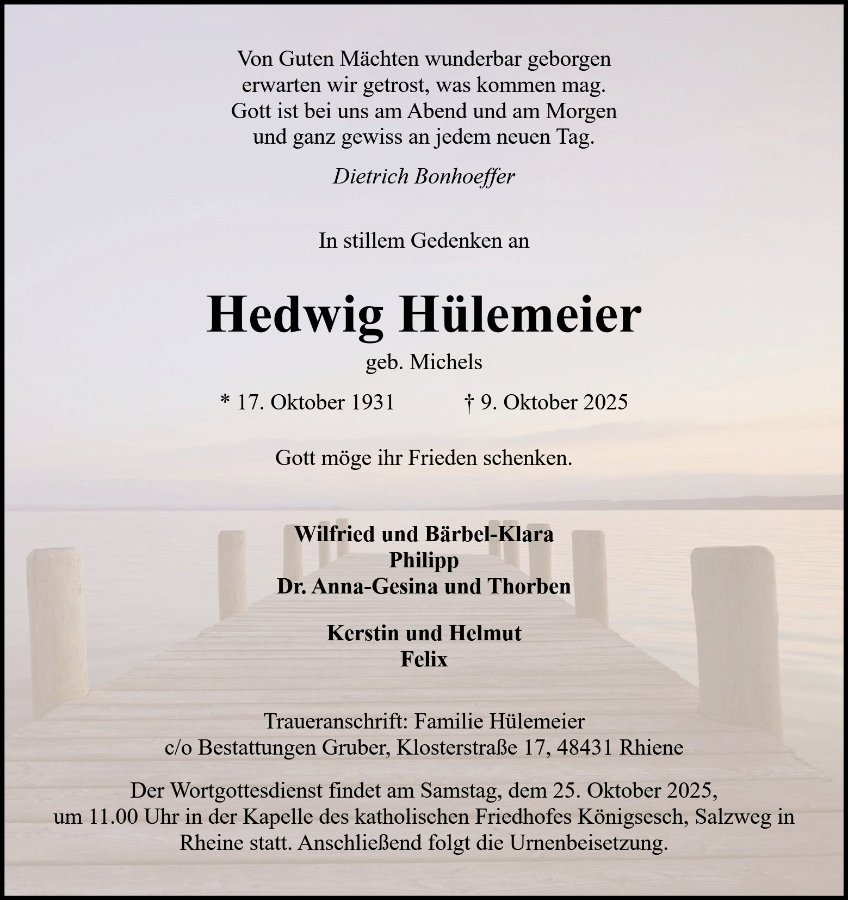 Von Guten Mächten wunderbar geborgen
erwarten wir getrost, was kommen mag.
Gott ist bei uns am Abend und am Morgen
und ganz gewiss an jedem neuen Tag.

Dietrich Bonhoeffer

In stillem Gedenken an

Hedwig Hülemeier

geb. Michels

* 17. Oktober 1931 † 9. Oktober 2025

Gott möge ihr Frieden schenken.

Wilfried und Bärbel-Klara
Philipp
Dr. Anna-Gesina und Thorben

Kerstin und Helmut
Felix

Traueranschrift: Familie Hülemeier
c/o Bestattungen Gruber, Klosterstraße 17, 48431 Rhiene

Der Wortgottesdienst findet am Samstag, dem 25. Oktober 2025, um 11.00 Uhr in der Kapelle des katholischen Friedhofes Königsesch, Salzweg in Rheine statt. Anschließend folgt die Urnenbeisetzung.